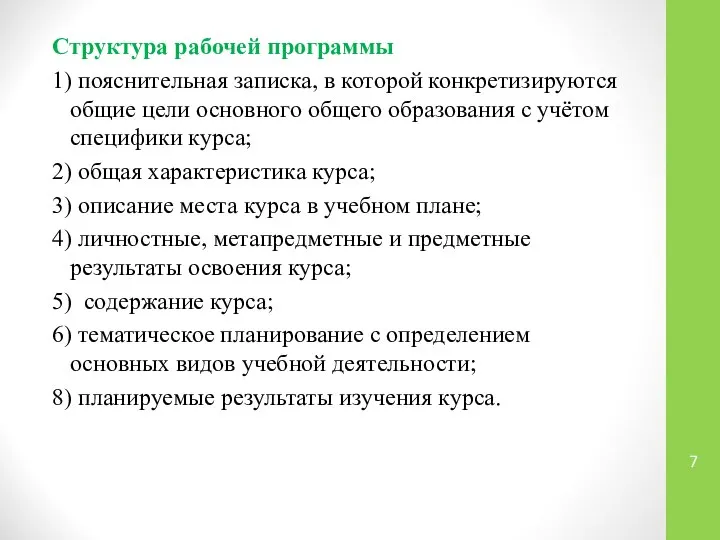 Структура рабочей программы

1) пояснительная записка, в которой конкретизируются общие цели основного общего образования с учётом специфики курса;

2) общая характеристика курса;

3) описание места курса в учебном плане;

4) личностные, метапредметные и предметные результаты освоения курса;

5)  содержание курса;

6) тематическое планирование с определением основных видов учебной деятельности;

8) планируемые результаты изучения курса.

7